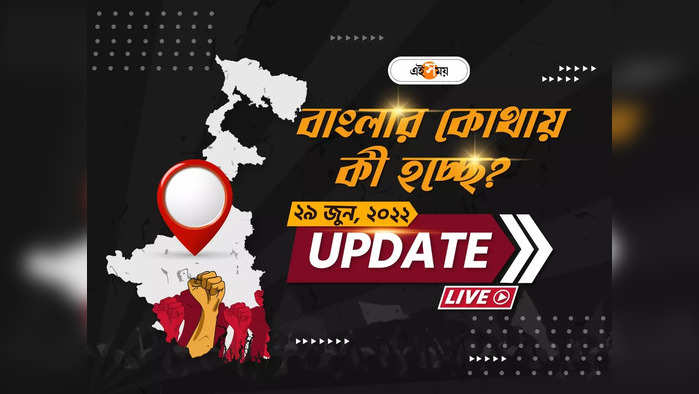 এই সময়

বাংলার কোথায় কী হচ্ছে?

২৯ জুন, ২০২২

UPDATE

LIVE